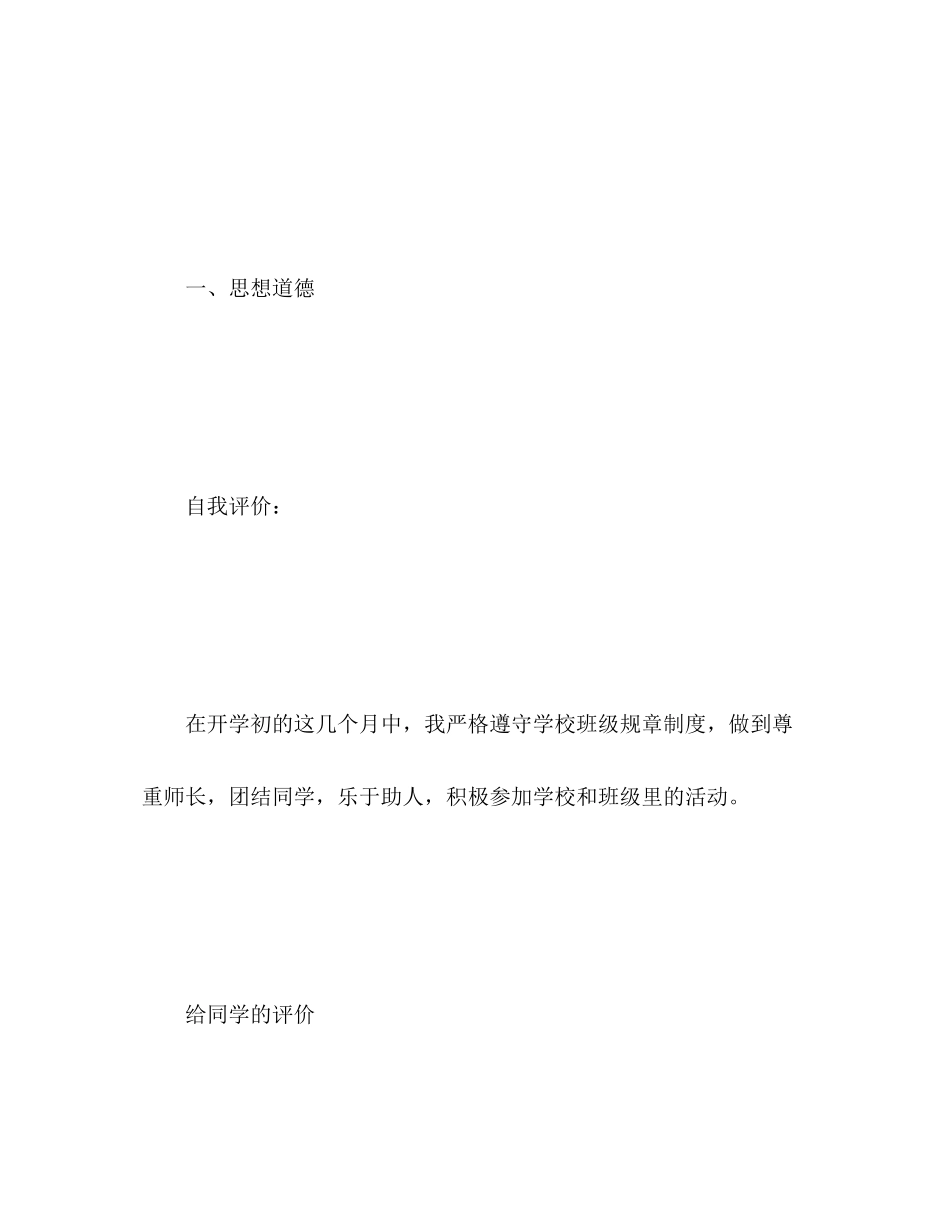 一、思想道德

自我评价：

在开学初的这几个月中，我严格遵守学校班级规章制度，做到尊重师长，团结同学，乐于助人，积极参加学校和班级里的活动。

给同学的评价